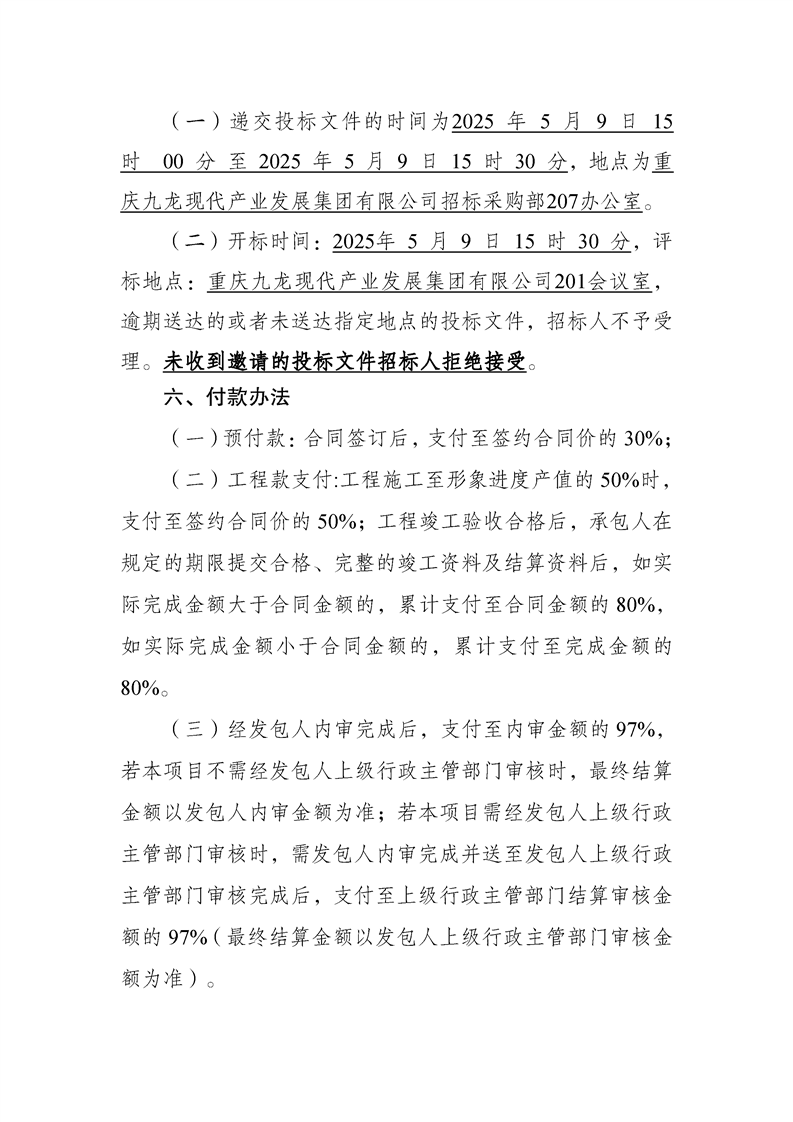 （一）递交投标文件的时间为2025 年 5 月 9 日 15 时 00 分 至 2025 年 5 月 9 日 15 时 30 分，地点为重庆九龙现代产业发展集团有限公司招标采购部207办公室。

（二）开标时间：2025年 5 月 9 日 15 时 30 分，评标地点：重庆九龙现代产业发展集团有限公司201会议室，逾期送达的或者未送达指定地点的投标文件，招标人不予受理。未收到邀请的投标文件招标人拒绝接受。

六、付款办法

（一）预付款：合同签订后，支付至签约合同价的 30%；

（二）工程款支付:工程施工至形象进度产值的 50%时，支付至签约合同价的 50%；工程竣工验收合格后，承包人在规定的期限提交合格、完整的竣工资料及结算资料后，如实际完成金额大于合同金额的，累计支付至合同金额的 80%，如实际完成金额小于合同金额的，累计支付至完成金额的 80%。

（三）经发包人内审完成后，支付至内审金额的 97%，若本项目不需经发包人上级行政主管部门审核时，最终结算金额以发包人内审金额为准；若本项目需经发包人上级行政主管部门审核时，需发包人内审完成并送至发包人上级行政主管部门审核完成后，支付至上级行政主管部门结算审核金额的 97%（最终结算金额以发包人上级行政主管部门审核金额为准）。